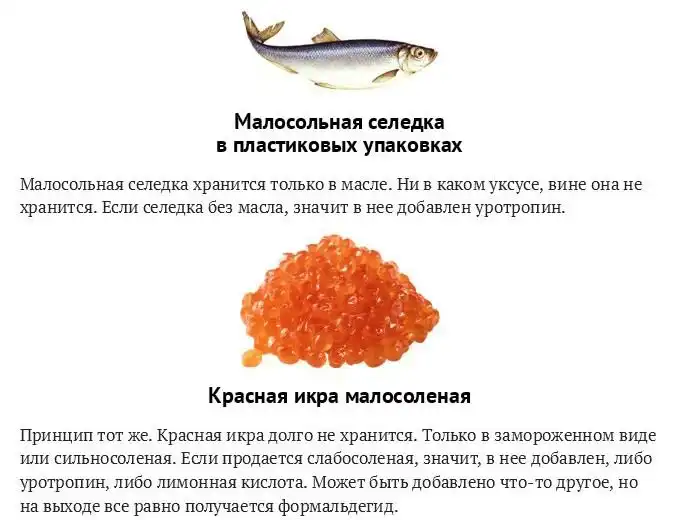 Малосольная селедка
в пластиковых упаковках

Малосольная селедка хранится только в масле. Ни в каком уксусе, вине она не хранится. Если селедка без масла, значит в нее добавлен уротропин.

Красная икра малосоленая

Принцип тот же. Красная икра долго не хранится. Только в замороженном виде или сильносоленая. Если продается слабосоленая, значит, в нее добавлен, либо уротропин, либо лимонная кислота. Может быть добавлено что-то другое, но на выходе все равно получается формальдегид.